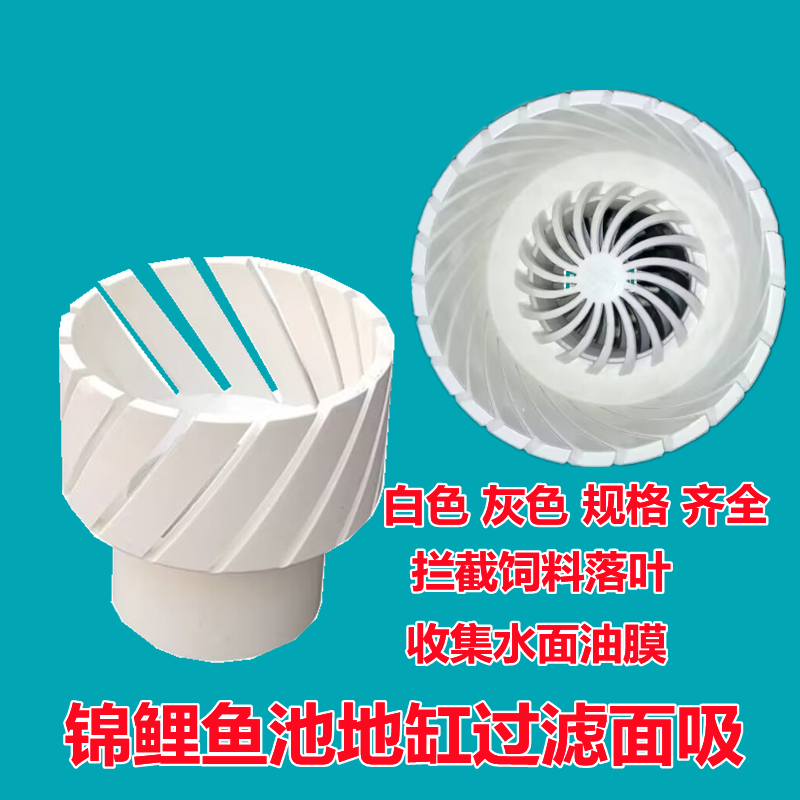 白色 灰色 规格 齐全

拦截饲料落叶

收集水面油膜

锦鲤鱼池地缸过滤面吸